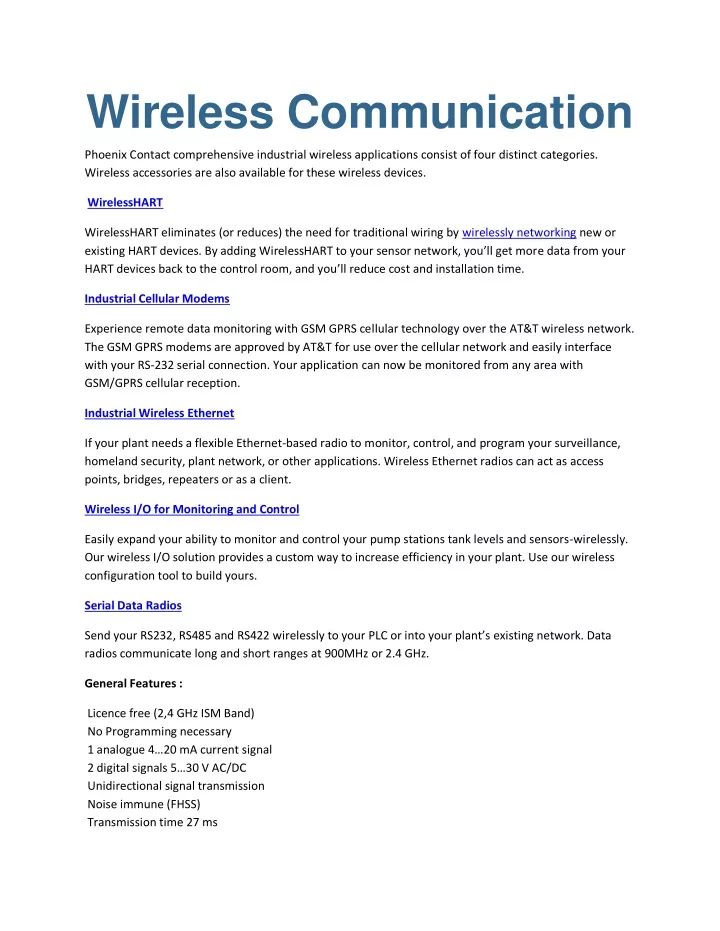 Wireless Communication

Phoenix Contact comprehensive industrial wireless applications consist of four distinct categories. Wireless accessories are also available for these wireless devices.

WirelessHART

WirelessHART eliminates (or reduces) the need for traditional wiring by wirelessly networking new or existing HART devices. By adding WirelessHART to your sensor network, you'll get more data from your HART devices back to the control room, and you'll reduce cost and installation time.

Industrial Cellular Modems

Experience remote data monitoring with GSM GPRS cellular technology over the AT&T wireless network. The GSM GPRS modems are approved by AT&T for use over the cellular network and easily interface with your RS-232 serial connection. Your application can now be monitored from any area with GSM/GPRS cellular reception.

Industrial Wireless Ethernet

If your plant needs a flexible Ethernet-based radio to monitor, control, and program your surveillance, homeland security, plant network, or other applications. Wireless Ethernet radios can act as access points, bridges, repeaters or as a client.

Wireless I/O for Monitoring and Control

Easily expand your ability to monitor and control your pump stations tank levels and sensors-wirelessly. Our wireless I/O solution provides a custom way to increase efficiency in your plant. Use our wireless configuration tool to build yours.

Serial Data Radios

Send your RS232, RS485 and RS422 wirelessly to your PLC or into your plant's existing network. Data radios communicate long and short ranges at 900MHz or 2.4 GHz.

General Features :

Licence free (2,4 GHz ISM Band)
No Programming necessary
1 analogue 4…20 mA current signal
2 digital signals 5…30 V AC/DC
Unidirectional signal transmission
Noise immune (FHSS)
Transmission time 27 ms